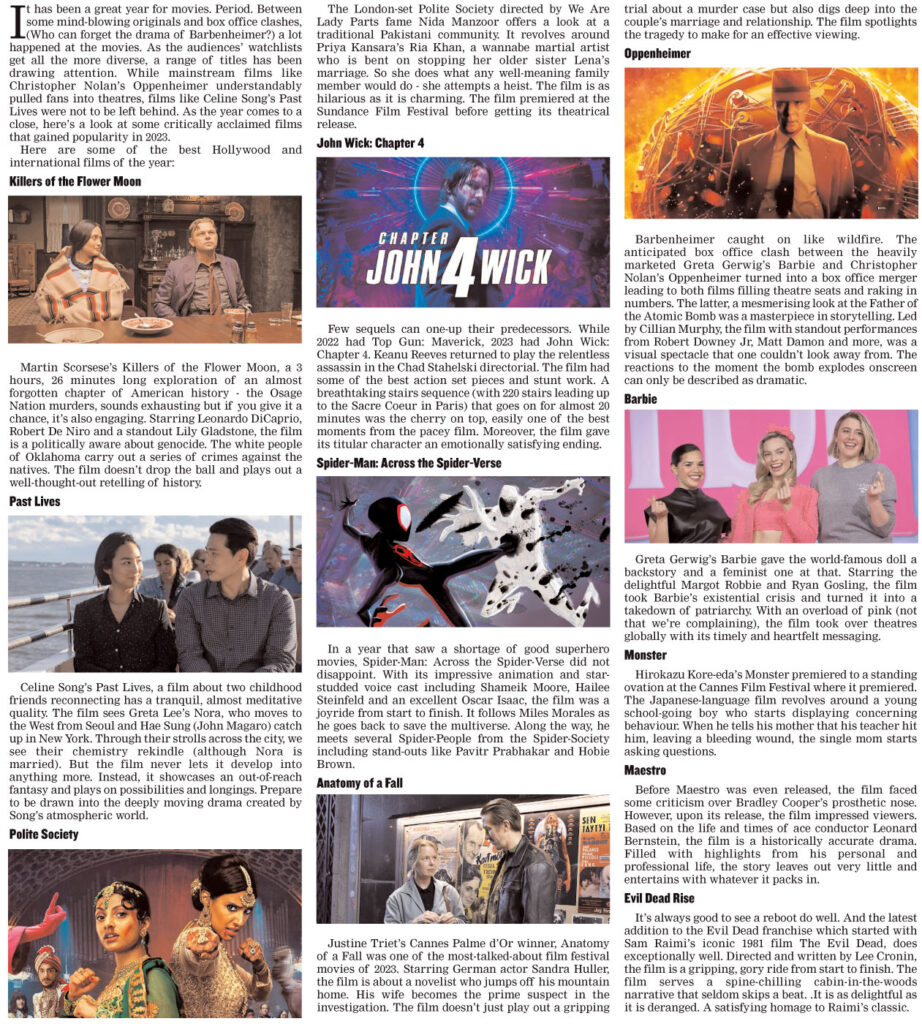 It has been a great year for movies. Period. Between some mind-blowing originals and box office clashes, (Who can forget the drama of Barbenheimer?) a lot happened at the movies. As the audiences' watchlists get all the more diverse, a range of titles has been drawing attention. While mainstream films like Christopher Nolan's Oppenheimer understandably pulled fans into theatres, films like Celine Song's Past Lives were not to be left behind. As the year comes to a close, here's a look at some critically acclaimed films that gained popularity in 2023.

Here are some of the best Hollywood and international films of the year:

Killers of the Flower Moon

Martin Scorsese's Killers of the Flower Moon, a 3 hours, 26 minutes long exploration of an almost forgotten chapter of American history - the Osage Nation murders, sounds exhausting but if you give it a chance, it's also engaging. Starring Leonardo DiCaprio, Robert De Niro and a standout Lily Gladstone, the film is a politically aware about genocide. The white people of Oklahoma carry out a series of crimes against the natives. The film doesn't drop the ball and plays out a well-thought-out retelling of history.

Past Lives

Celine Song's Past Lives, a film about two childhood friends reconnecting has a tranquil, almost meditative quality. The film sees Greta Lee's Nora, who moves to the West from Seoul and Hae Sung (John Magaro) catch up in New York. Through their strolls across the city, we see their chemistry rekindle (although Nora is married). But the film never lets it develop into anything more. Instead, it showcases an out-of-reach fantasy and plays on possibilities and longings. Prepare to be drawn into the deeply moving drama created by Song's atmospheric world.

Polite Society

The London-set Polite Society directed by We Are Lady Parts fame Nida Manzoor offers a look at a traditional Pakistani community. It revolves around Priya Kansara's Ria Khan, a wannabe martial artist who is bent on stopping her older sister Lena's marriage. So she does what any well-meaning family member would do - she attempts a heist. The film is as hilarious as it is charming. The film premiered at the Sundance Film Festival before getting its theatrical release.

John Wick: Chapter 4

CHAPTER JOHN 4 WICK

Few sequels can one-up their predecessors. While 2022 had Top Gun: Maverick, 2023 had John Wick: Chapter 4. Keanu Reeves returned to play the relentless assassin in the Chad Stahelski directorial. The film had some of the best action set pieces and stunt work. A breathtaking stairs sequence (with 220 stairs leading up to the Sacre Coeur in Paris) that goes on for almost 20 minutes was the cherry on top, easily one of the best moments from the pacey film. Moreover, the film gave its titular character an emotionally satisfying ending.

Spider-Man: Across the Spider-Verse

In a year that saw a shortage of good superhero movies, Spider-Man: Across the Spider-Verse did not disappoint. With its impressive animation and star-studded voice cast including Shameik Moore, Hailee Steinfeld and an excellent Oscar Isaac, the film was a joyride from start to finish. It follows Miles Morales as he goes back to save the multiverse. Along the way, he meets several Spider-People from the Spider-Society including stand-outs like Pavitr Prabhakar and Hobie Brown.

Anatomy of a Fall

Justine Triet's Cannes Palme d'Or winner, Anatomy of a Fall was one of the most-talked-about film festival movies of 2023. Starring German actor Sandra Huller, the film is about a novelist who jumps off his mountain home. His wife becomes the prime suspect in the investigation. The film doesn't just play out a gripping trial about a murder case but also digs deep into the couple's marriage and relationship. The film spotlights the tragedy to make for an effective viewing.

Oppenheimer

Barbenheimer caught on like wildfire. The anticipated box office clash between the heavily marketed Greta Gerwig's Barbie and Christopher Nolan's Oppenheimer turned into a box office merger leading to both films filling theatre seats and raking in numbers. The latter, a mesmerising look at the Father of the Atomic Bomb was a masterpiece in storytelling. Led by Cillian Murphy, the film with standout performances from Robert Downey Jr, Matt Damon and more, was a visual spectacle that one couldn't look away from. The reactions to the moment the bomb explodes onscreen can only be described as dramatic.

Barbie

Greta Gerwig's Barbie gave the world-famous doll a backstory and a feminist one at that. Starring the delightful Margot Robbie and Ryan Gosling, the film took Barbie's existential crisis and turned it into a takedown of patriarchy. With an overload of pink (not that we're complaining), the film took over theatres globally with its timely and heartfelt messaging.

Monster

Hirokazu Kore-eda's Monster premiered to a standing ovation at the Cannes Film Festival where it premiered. The Japanese-language film revolves around a young school-going boy who starts displaying concerning behaviour. When he tells his mother that his teacher hit him, leaving a bleeding wound, the single mom starts asking questions.

Maestro

Before Maestro was even released, the film faced some criticism over Bradley Cooper's prosthetic nose. However, upon its release, the film impressed viewers. Based on the life and times of ace conductor Leonard Bernstein, the film is a historically accurate drama. Filled with highlights from his personal and professional life, the story leaves out very little and entertains with whatever it packs in.

Evil Dead Rise

It's always good to see a reboot do well. And the latest addition to the Evil Dead franchise which started with Sam Raimi's iconic 1981 film The Evil Dead, does exceptionally well. Directed and written by Lee Cronin, the film is a gripping, gory ride from start to finish. The film serves a spine-chilling cabin-in-the-woods narrative that seldom skips a beat. .It is as delightful as it is deranged. A satisfying homage to Raimi's classic.